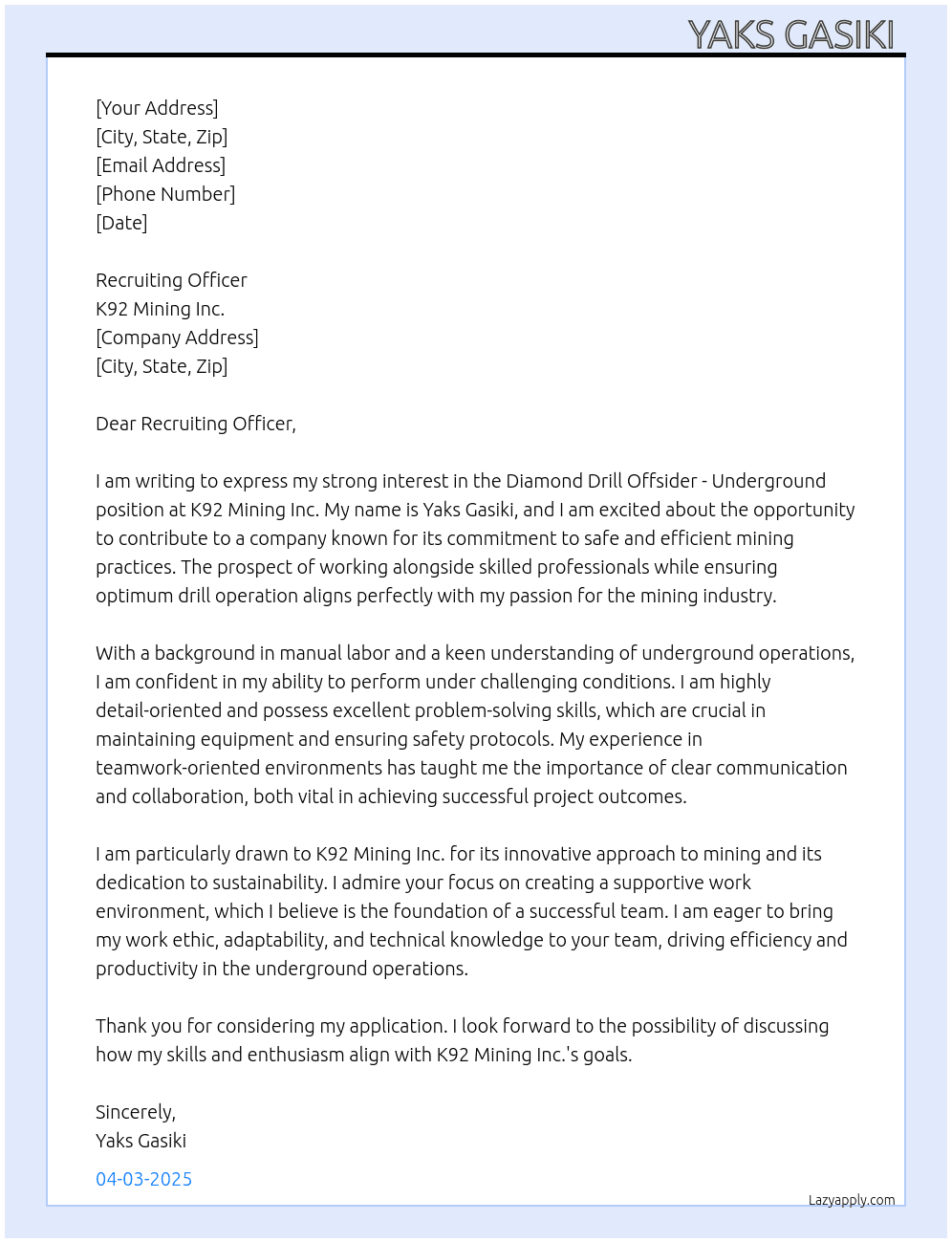 YAKS GASIKI

[Your Address]
[City, State, Zip]
[Email Address]
[Phone Number]
[Date]

Recruiting Officer
K92 Mining Inc.
[Company Address]
[City, State, Zip]

Dear Recruiting Officer,

I am writing to express my strong interest in the Diamond Drill Offsider - Underground position at K92 Mining Inc. My name is Yaks Gasiki, and I am excited about the opportunity to contribute to a company known for its commitment to safe and efficient mining practices. The prospect of working alongside skilled professionals while ensuring optimum drill operation aligns perfectly with my passion for the mining industry.

With a background in manual labor and a keen understanding of underground operations, I am confident in my ability to perform under challenging conditions. I am highly detail-oriented and possess excellent problem-solving skills, which are crucial in maintaining equipment and ensuring safety protocols. My experience in teamwork-oriented environments has taught me the importance of clear communication and collaboration, both vital in achieving successful project outcomes.

I am particularly drawn to K92 Mining Inc. for its innovative approach to mining and its dedication to sustainability. I admire your focus on creating a supportive work environment, which I believe is the foundation of a successful team. I am eager to bring my work ethic, adaptability, and technical knowledge to your team, driving efficiency and productivity in the underground operations.

Thank you for considering my application. I look forward to the possibility of discussing how my skills and enthusiasm align with K92 Mining Inc.'s goals.

Sincerely,
Yaks Gasiki

04-03-2025

Lazyapply.com